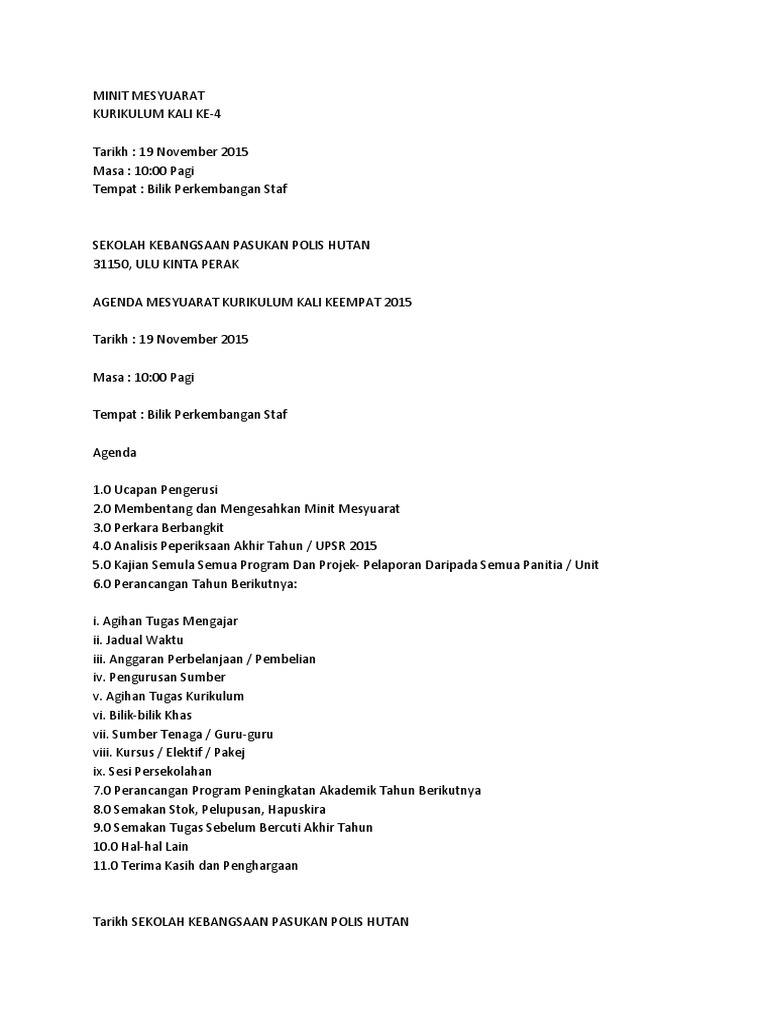 MINIT MESYUARAT
KURIKULUM KALI KE-4

Tarikh : 19 November 2015
Masa : 10:00 Pagi
Tempat : Bilik Perkembangan Staf

SEKOLAH KEBANGSAAN PASUKAN POLIS HUTAN
31150, ULU KINTA PERAK

AGENDA MESYUARAT KURIKULUM KALI KEEMPAT 2015

Tarikh : 19 November 2015

Masa : 10:00 Pagi

Tempat : Bilik Perkembangan Staf

Agenda

1.0 Ucapan Pengerusi
2.0 Membentang dan Mengesahkan Minit Mesyuarat
3.0 Perkara Berbangkit
4.0 Analisis Peperiksaan Akhir Tahun / UPSR 2015
5.0 Kajian Semula Semua Program Dan Projek- Pelaporan Daripada Semua Panitia / Unit
6.0 Perancangan Tahun Berikutnya:

i. Agihan Tugas Mengajar
ii. Jadual Waktu
iii. Anggaran Perbelanjaan / Pembelian
iv. Pengurusan Sumber
v. Agihan Tugas Kurikulum
vi. Bilik-bilik Khas
vii. Sumber Tenaga / Guru-guru
viii. Kursus / Elektif / Pakej
ix. Sesi Persekolahan
7.0 Perancangan Program Peningkatan Akademik Tahun Berikutnya
8.0 Semakan Stok, Pelupusan, Hapuskira
9.0 Semakan Tugas Sebelum Bercuti Akhir Tahun
10.0 Hal-hal Lain
11.0 Terima Kasih dan Penghargaan

Tarikh SEKOLAH KEBANGSAAN PASUKAN POLIS HUTAN